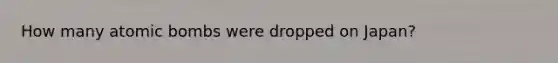 How many atomic bombs were dropped on Japan?